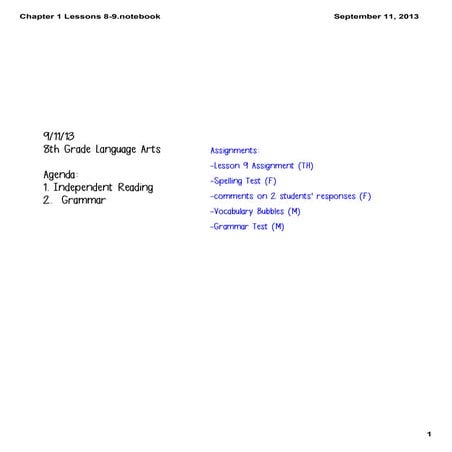 Chapter 1 Lessons 8-9.notebook

September 11, 2013

9/11/13
8th Grade Language Arts

Agenda:
1. Independent Reading
2. Grammar

Assignments:
-Lesson 9 Assignment (TH)
-Spelling Test (F)
-comments on 2 students' responses (F)
-Vocabulary Bubbles (M)
-Grammar Test (M)

1